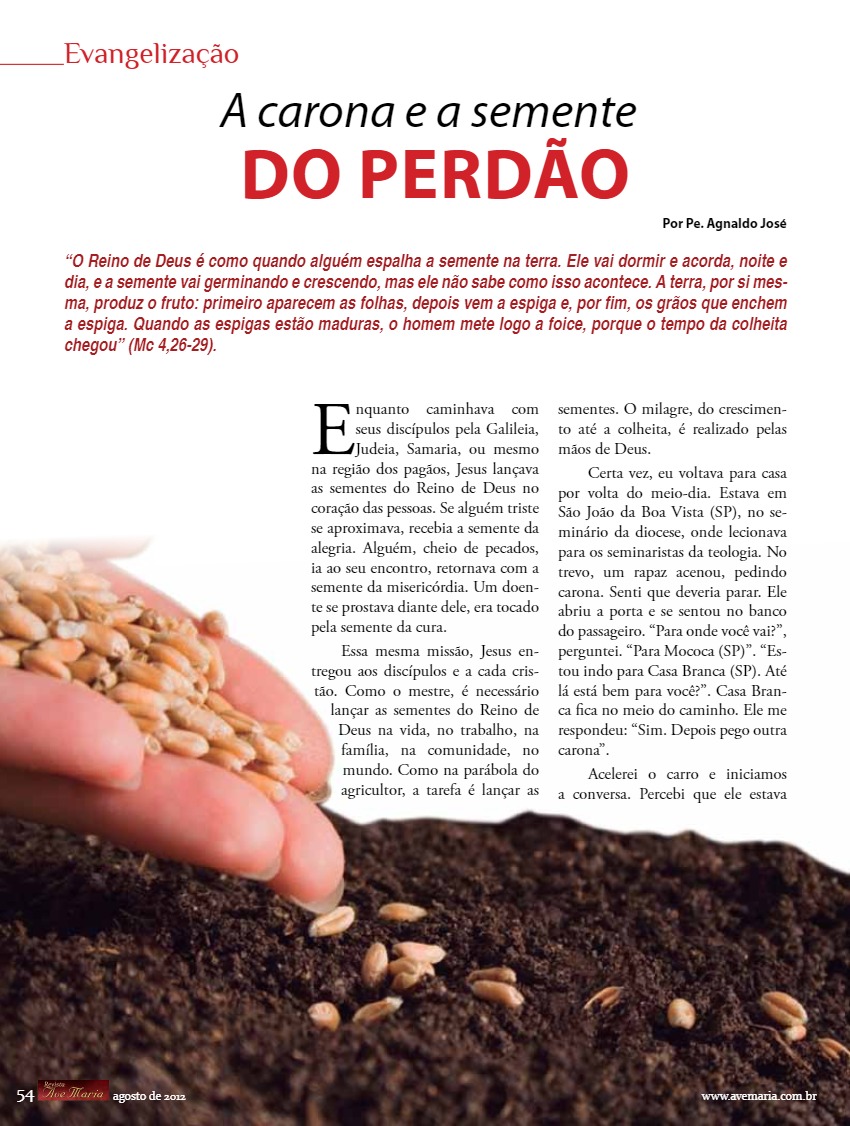 Evangelização

A carona e a semente
DO PERDÃO

Por Pe. Agnaldo José

“O Reino de Deus é como quando alguém espalha a semente na terra. Ele vai dormir e acorda, noite e dia, e a semente vai germinando e crescendo, mas ele não sabe como isso acontece. A terra, por si mesma, produz o fruto: primeiro aparecem as folhas, depois vem a espiga e, por fim, os grãos que enchem a espiga. Quando as espigas estão maduras, o homem mete logo a foice, porque o tempo da colheita chegou” (Mc 4,26-29).

Enquanto caminhava com seus discípulos pela Galileia, Judeia, Samaria, ou mesmo na região dos pagãos, Jesus lançava as sementes do Reino de Deus no coração das pessoas. Se alguém triste se aproximava, recebia a semente da alegria. Alguém, cheio de pecados, ia ao seu encontro, retornava com a semente da misericórdia. Um doente se prostava diante dele, era tocado pela semente da cura.

Essa mesma missão, Jesus entregou aos discípulos e a cada cristão. Como o mestre, é necessário lançar as sementes do Reino de Deus na vida, no trabalho, na família, na comunidade, no mundo. Como na parábola do agricultor, a tarefa é lançar as sementes. O milagre, do crescimento até a colheita, é realizado pelas mãos de Deus.

Certa vez, eu voltava para casa por volta do meio-dia. Estava em São João da Boa Vista (SP), no seminário da diocese, onde lecionava para os seminaristas da teologia. No trevo, um rapaz acenou, pedindo carona. Senti que deveria parar. Ele abriu a porta e se sentou no banco do passageiro. “Para onde você vai?”, perguntei. “Para Mococa (SP)”. “Estou indo para Casa Branca (SP). Até lá está bem para você?”. Casa Branca fica no meio do caminho. Ele me respondeu: “Sim. Depois pego outra carona”.

Acelerei o carro e iniciamos a conversa. Percebi que ele estava

54 Revista Ave Maria agosto de 2012 www.avemaria.com.br